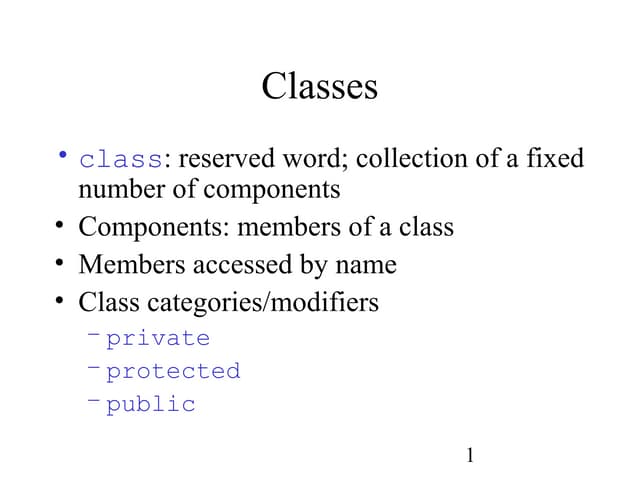 Classes

• class: reserved word; collection of a fixed number of components
• Components: members of a class
• Members accessed by name
• Class categories/modifiers
– private
– protected
– public

1